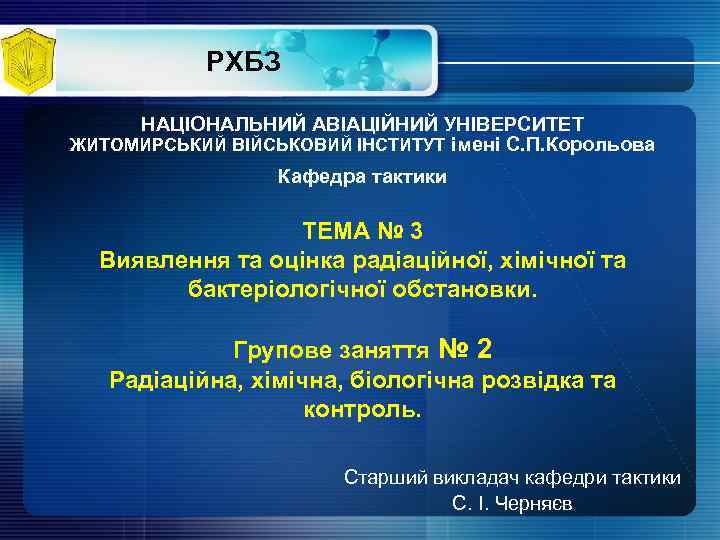 РХБЗ

НАЦІОНАЛЬНИЙ АВІАЦІЙНИЙ УНІВЕРСИТЕТ
ЖИТОМИРСЬКИЙ ВІЙСЬКОВИЙ ІНСТИТУТ імені С.П.Корольова

Кафедра тактики

ТЕМА № 3
Виявлення та оцінка радіаційної, хімічної та бактеріологічної обстановки.

Групове заняття № 2
Радіаційна, хімічна, біологічна розвідка та контроль.

Старший викладач кафедри тактики
С. І. Черняєв